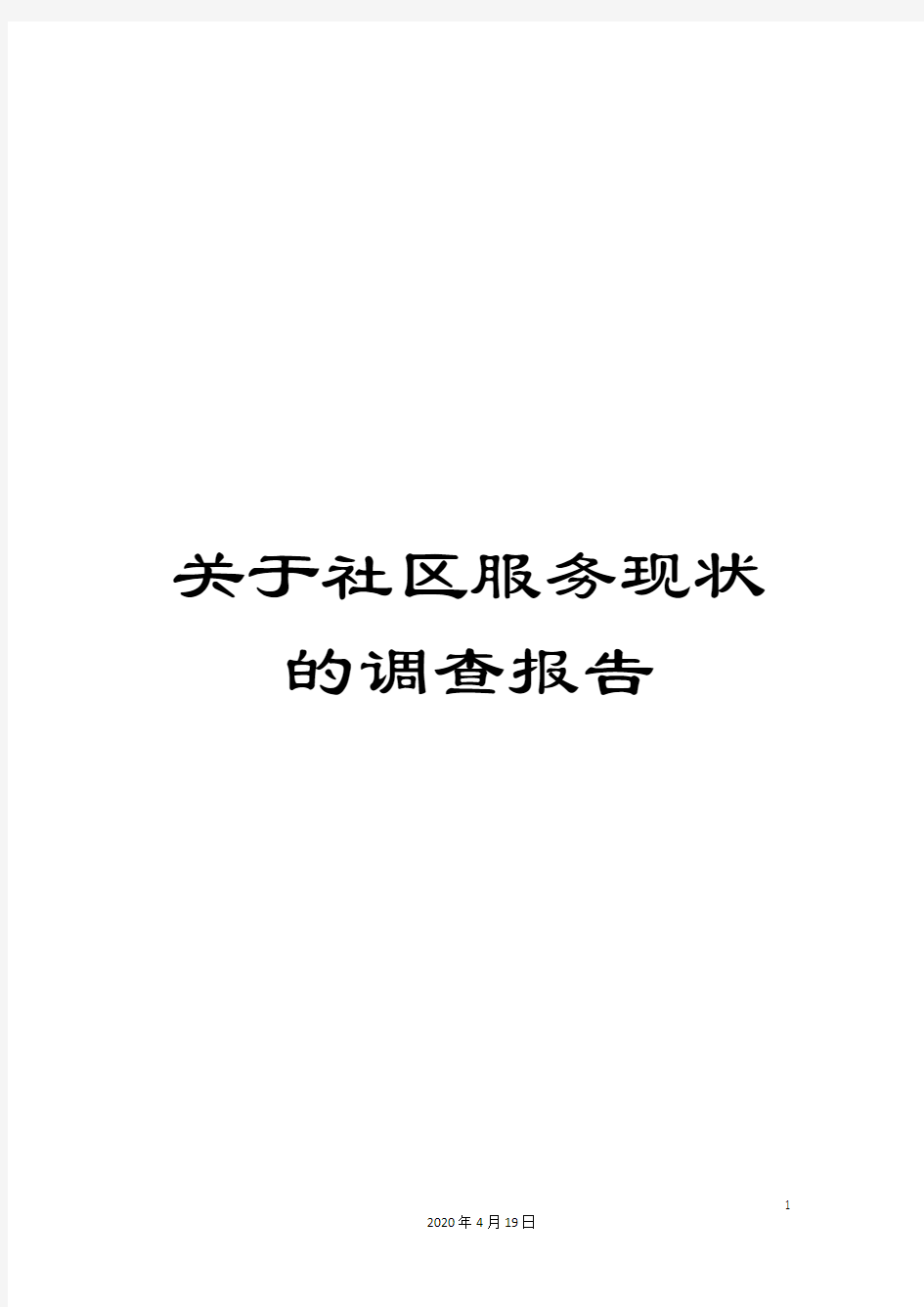 关于社区服务现状的调查报告

1

2020年4月19日